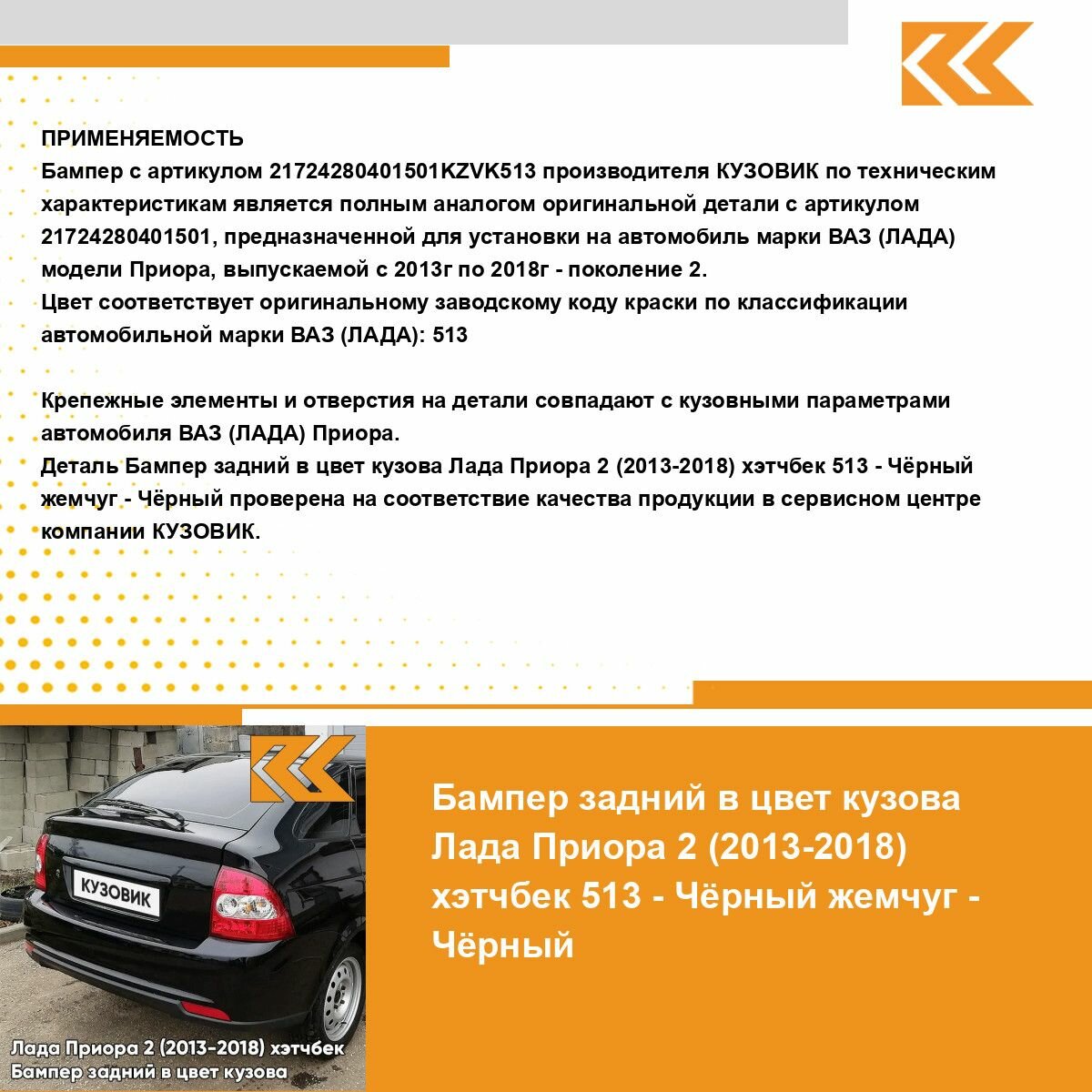 ПРИМЕНЯЕМОСТЬ
Бампер с артикулом 21724280401501KZVK513 производителя КУЗОВИК по техническим характеристикам является полным аналогом оригинальной детали с артикулом 21724280401501, предназначенной для установки на автомобиль марки ВАЗ (ЛАДА) модели Приора, выпускаемой с 2013г по 2018г - поколение 2.
Цвет соответствует оригинальному заводскому коду краски по классификации автомобильной марки ВАЗ (ЛАДА): 513

Крепежные элементы и отверстия на детали совпадают с кузовными параметрами автомобиля ВАЗ (ЛАДА) Приора.
Деталь Бампер задний в цвет кузова Лада Приора 2 (2013-2018) хэтчбек 513 - Чёрный жемчуг - Чёрный проверена на соответствие качества продукции в сервисном центре компании КУЗОВИК.

КУЗОВИК

Лада Приора 2 (2013-2018) хэтчбек
Бампер задний в цвет кузова

Бампер задний в цвет кузова Лада Приора 2 (2013-2018) хэтчбек 513 - Чёрный жемчуг - Чёрный